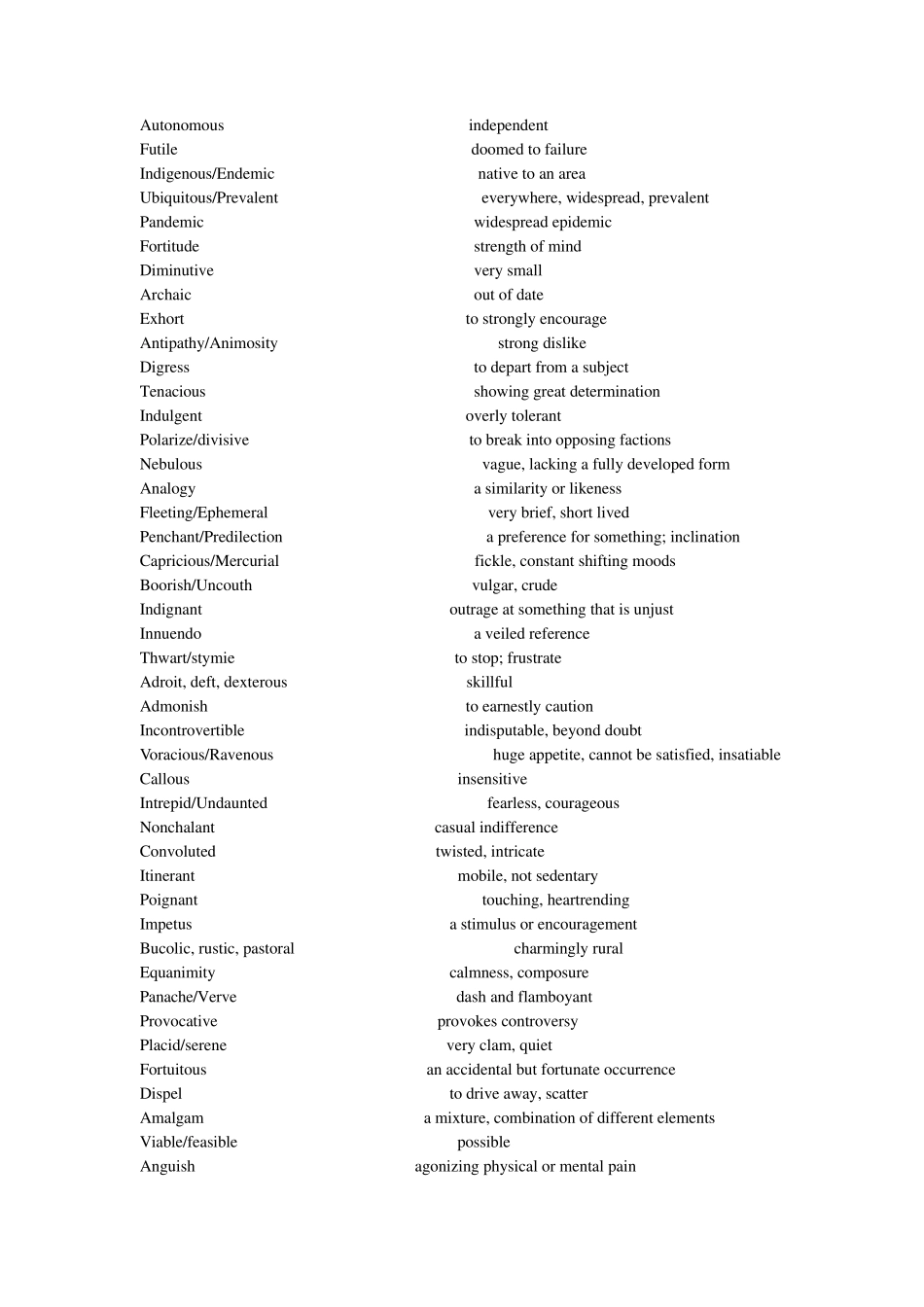 Autonomous independent
Futile doomed to failure
Indigenous/Endemic native to an area
Ubiquitous/Prevalent everywhere, widespread, prevalent
Pandemic widespread epidemic
Fortitude strength of mind
Diminutive very small
Archaic out of date
Exhort to strongly encourage
Antipathy/Animosity strong dislike
Digress to depart from a subject
Tenacious showing great determination
Indulgent overly tolerant
Polarize/divisive to break into opposing factions
Nebulous vague, lacking a fully developed form
Analogy a similarity or likeness
Fleeting/Ephemeral very brief, short lived
Penchant/Predilection a preference for something; inclination
Capricious/Mercurial fickle, constant shifting moods
Boorish/Uncouth vulgar, crude
Indignant outrage at something that is unjust
Innuendo a veiled reference
Thwart/stymie to stop; frustrate
Adroit, deft, dexterous skillful
Admonish to earnestly caution
Incontrovertible indisputable, beyond doubt
Voracious/Ravenous huge appetite, cannot be satisfied, insatiable
Callous insensitive
Intrepid/Undaunted fearless, courageous
Nonchalant casual indifference
Convoluted twisted, intricate
Itinerant mobile, not sedentary
Poignant touching, heartrending
Impetus a stimulus or encouragement
Bucolic, rustic, pastoral charmingly rural
Equanimity calmness, composure
Panache/Verve dash and flamboyant
Provocative provokes controversy
Placid/serene very clam, quiet
Fortuitous an accidental but fortunate occurrence
Dispel to drive away, scatter
Amalgam a mixture, combination of different elements
Viable/feasible possible
Anguish agonizing physical or mental pain